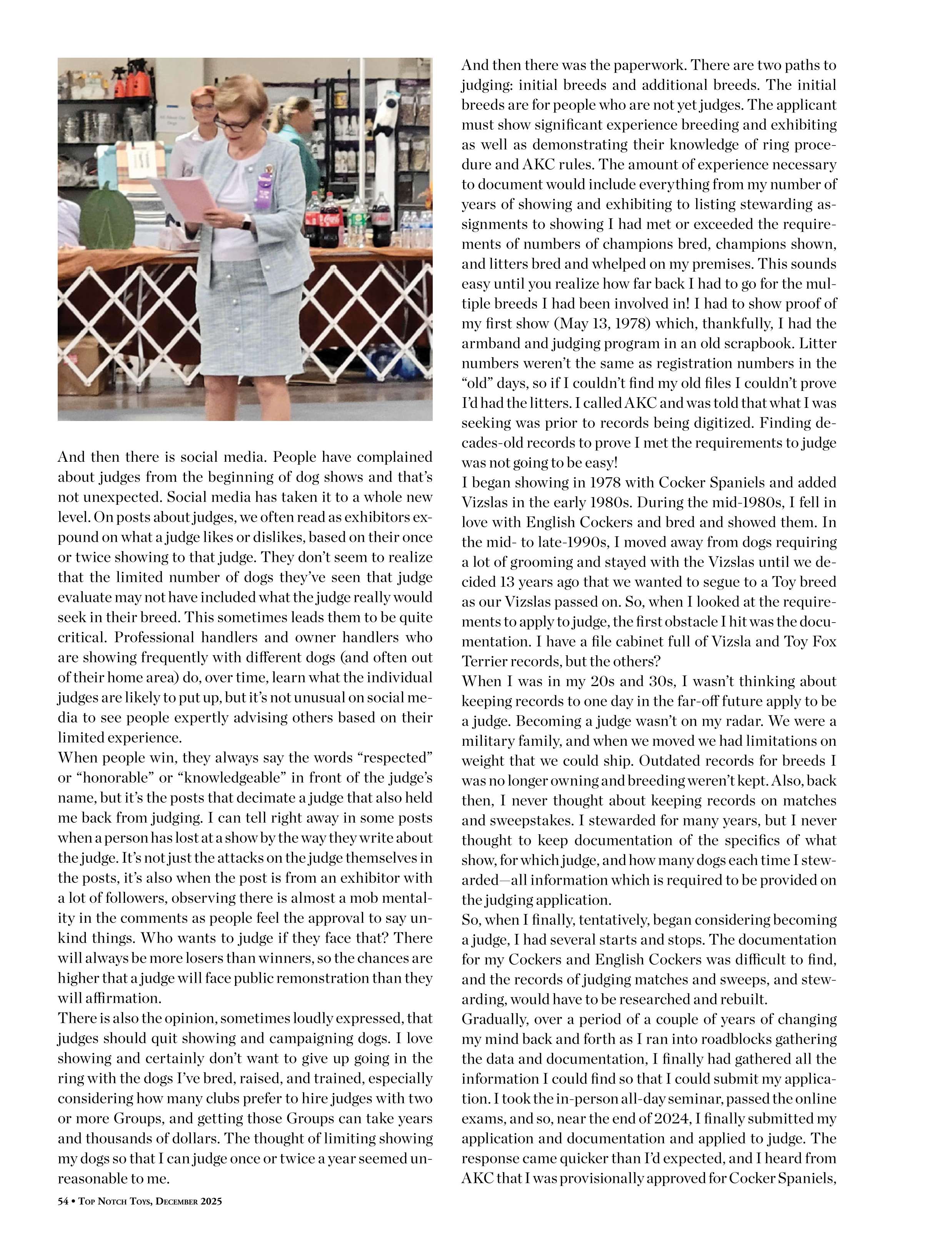 And then there is social media. People have complained about judges from the beginning of dog shows and that's not unexpected. Social media has taken it to a whole new level. On posts about judges, we often read as exhibitors expound on what a judge likes or dislikes, based on their once or twice showing to that judge. They don't seem to realize that the limited number of dogs they've seen that judge evaluate may not have included what the judge really would seek in their breed. This sometimes leads them to be quite critical. Professional handlers and owner handlers who are showing frequently with different dogs (and often out of their home area) do, over time, learn what the individual judges are likely to put up, but it's not unusual on social media to see people expertly advising others based on their limited experience.
When people win, they always say the words "respected" or "honorable" or "knowledgeable" in front of the judge's name, but it's the posts that decimate a judge that also held me back from judging. I can tell right away in some posts when a person has lost at a show by the way they write about the judge. It's not just the attacks on the judge themselves in the posts, it's also when the post is from an exhibitor with a lot of followers, observing there is almost a mob mentality in the comments as people feel the approval to say unkind things. Who wants to judge if they face that? There will always be more losers than winners, so the chances are higher that a judge will face public remonstration than they will affirmation.
There is also the opinion, sometimes loudly expressed, that judges should quit showing and campaigning dogs. I love showing and certainly don't want to give up going in the ring with the dogs I've bred, raised, and trained, especially considering how many clubs prefer to hire judges with two or more Groups, and getting those Groups can take years and thousands of dollars. The thought of limiting showing my dogs so that I can judge once or twice a year seemed unreasonable to me.

And then there was the paperwork. There are two paths to judging: initial breeds and additional breeds. The initial breeds are for people who are not yet judges. The applicant must show significant experience breeding and exhibiting as well as demonstrating their knowledge of ring procedure and AKC rules. The amount of experience necessary to document would include everything from my number of years of showing and exhibiting to listing stewarding assignments to showing I had met or exceeded the requirements of numbers of champions bred, champions shown, and litters bred and whelped on my premises. This sounds easy until you realize how far back I had to go for the multiple breeds I had been involved in! I had to show proof of my first show (May 13, 1978) which, thankfully, I had the armband and judging program in an old scrapbook. Litter numbers weren't the same as registration numbers in the "old" days, so if I couldn't find my old files I couldn't prove I'd had the litters. I called AKC and was told that what I was seeking was prior to records being digitized. Finding decades-old records to prove I met the requirements to judge was not going to be easy!
I began showing in 1978 with Cocker Spaniels and added Vizslas in the early 1980s. During the mid-1980s, I fell in love with English Cockers and bred and showed them. In the mid- to late-1990s, I moved away from dogs requiring a lot of grooming and stayed with the Vizslas until we decided 13 years ago that we wanted to segue to a Toy breed as our Vizslas passed on. So, when I looked at the requirements to apply to judge, the first obstacle I hit was the documentation. I have a file cabinet full of Vizsla and Toy Fox Terrier records, but the others?
When I was in my 20s and 30s, I wasn't thinking about keeping records to one day in the far-off future apply to be a judge. Becoming a judge wasn't on my radar. We were a military family, and when we moved we had limitations on weight that we could ship. Outdated records for breeds I was no longer owning and breeding weren't kept. Also, back then, I never thought about keeping records on matches and sweepstakes. I stewarded for many years, but I never thought to keep documentation of the specifics of what show, for which judge, and how many dogs each time I stewarded—all information which is required to be provided on the judging application.
So, when I finally, tentatively, began considering becoming a judge, I had several starts and stops. The documentation for my Cockers and English Cockers was difficult to find, and the records of judging matches and sweeps, and stewarding, would have to be researched and rebuilt.
Gradually, over a period of a couple of years of changing my mind back and forth as I ran into roadblocks gathering the data and documentation, I finally had gathered all the information I could find so that I could submit my application. I took the in-person all-day seminar, passed the online exams, and so, near the end of 2024, I finally submitted my application and documentation and applied to judge. The response came quicker than I'd expected, and I heard from AKC that I was provisionally approved for Cocker Spaniels,

54 • Top Notch Toys, December 2025